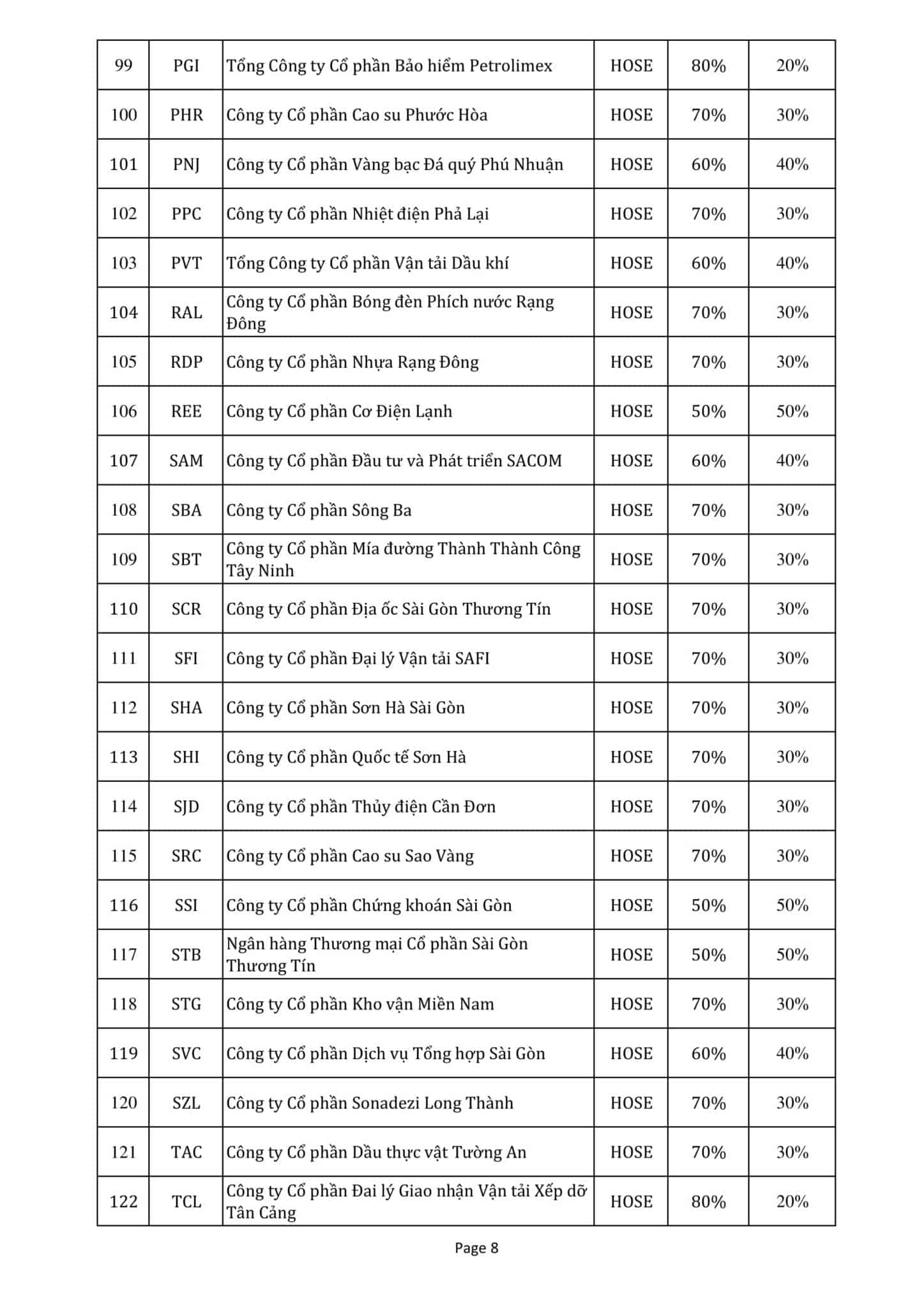 | 99 | PGI | Tổng Công ty Cổ phần Bảo hiểm Petrolimex | HOSE | 80% | 20% |
|---|---|---|---|---|---|
| 100 | PHR | Công ty Cổ phần Cao su Phước Hòa | HOSE | 70% | 30% |
| 101 | PNJ | Công ty Cổ phần Vàng bạc Đá quý Phú Nhuận | HOSE | 60% | 40% |
| 102 | PPC | Công ty Cổ phần Nhiệt điện Phả Lại | HOSE | 70% | 30% |
| 103 | PVT | Tổng Công ty Cổ phần Vận tải Dầu khí | HOSE | 60% | 40% |
| 104 | RAL | Công ty Cổ phần Bóng đèn Phích nước Rạng Đông | HOSE | 70% | 30% |
| 105 | RDP | Công ty Cổ phần Nhựa Rạng Đông | HOSE | 70% | 30% |
| 106 | REE | Công ty Cổ phần Cơ Điện Lạnh | HOSE | 50% | 50% |
| 107 | SAM | Công ty Cổ phần Đầu tư và Phát triển SACOM | HOSE | 60% | 40% |
| 108 | SBA | Công ty Cổ phần Sông Ba | HOSE | 70% | 30% |
| 109 | SBT | Công ty Cổ phần Mía đường Thành Thành Công Tây Ninh | HOSE | 70% | 30% |
| 110 | SCR | Công ty Cổ phần Địa ốc Sài Gòn Thương Tín | HOSE | 70% | 30% |
| 111 | SFI | Công ty Cổ phần Đại lý Vận tải SAFI | HOSE | 70% | 30% |
| 112 | SHA | Công ty Cổ phần Sơn Hà Sài Gòn | HOSE | 70% | 30% |
| 113 | SHI | Công ty Cổ phần Quốc tế Sơn Hà | HOSE | 70% | 30% |
| 114 | SJD | Công ty Cổ phần Thủy điện Cần Đơn | HOSE | 70% | 30% |
| 115 | SRC | Công ty Cổ phần Cao su Sao Vàng | HOSE | 70% | 30% |
| 116 | SSI | Công ty Cổ phần Chứng khoán Sài Gòn | HOSE | 50% | 50% |
| 117 | STB | Ngân hàng Thương mại Cổ phần Sài Gòn Thương Tín | HOSE | 50% | 50% |
| 118 | STG | Công ty Cổ phần Kho vận Miền Nam | HOSE | 70% | 30% |
| 119 | SVC | Công ty Cổ phần Dịch vụ Tổng hợp Sài Gòn | HOSE | 60% | 40% |
| 120 | SZL | Công ty Cổ phần Sonadezi Long Thành | HOSE | 70% | 30% |
| 121 | TAC | Công ty Cổ phần Dầu thực vật Tường An | HOSE | 70% | 30% |
| 122 | TCL | Công ty Cổ phần Đai lý Giao nhận Vận tải Xếp dỡ Tân Cảng | HOSE | 80% | 20% |

Page 8